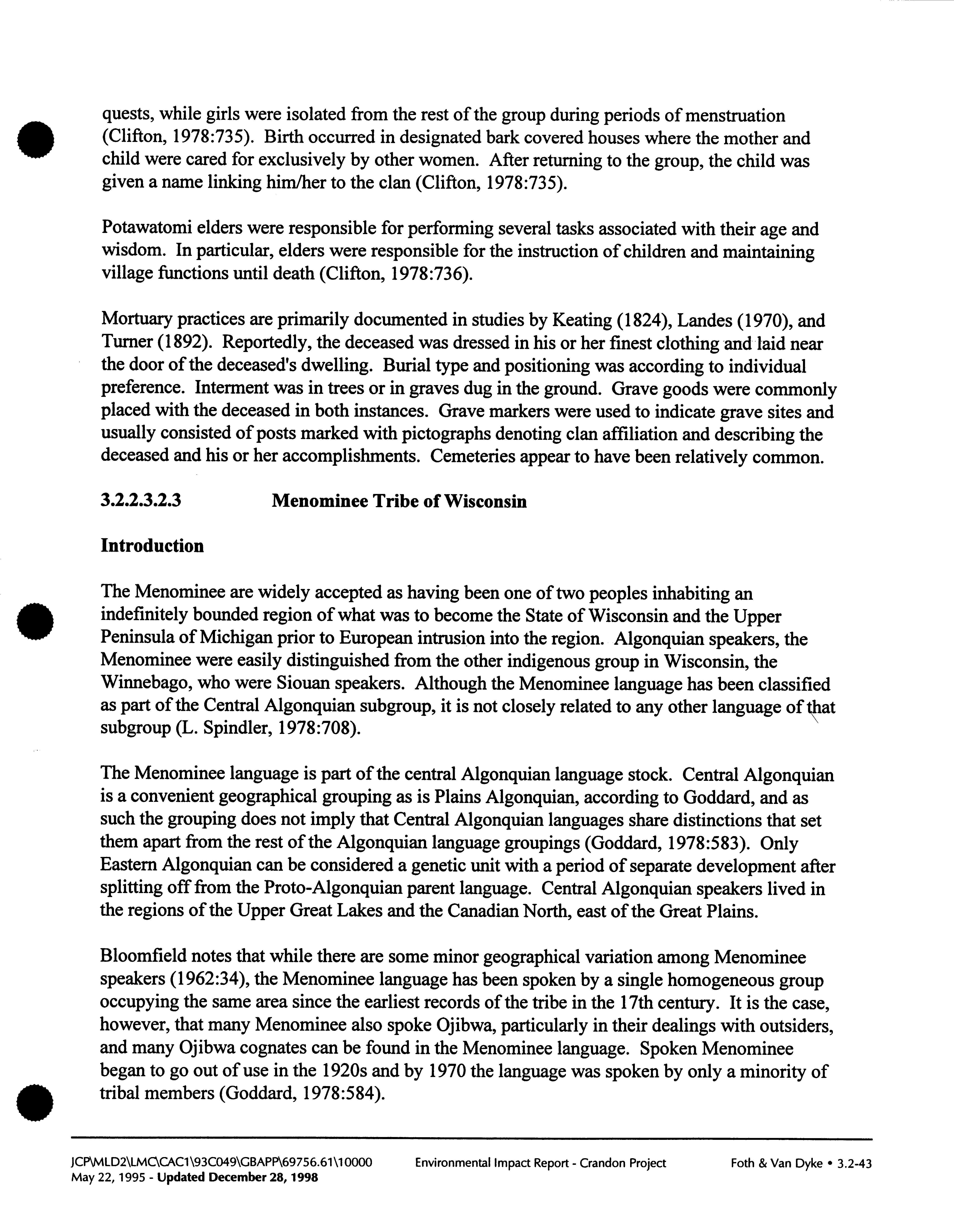 quests, while girls were isolated from the rest of the group during periods of menstruation (Clifton, 1978:735). Birth occurred in designated bark covered houses where the mother and child were cared for exclusively by other women. After returning to the group, the child was given a name linking him/her to the clan (Clifton, 1978:735).

Potawatomi elders were responsible for performing several tasks associated with their age and wisdom. In particular, elders were responsible for the instruction of children and maintaining village functions until death (Clifton, 1978:736).

Mortuary practices are primarily documented in studies by Keating (1824), Landes (1970), and Turner (1892). Reportedly, the deceased was dressed in his or her finest clothing and laid near the door of the deceased's dwelling. Burial type and positioning was according to individual preference. Interment was in trees or in graves dug in the ground. Grave goods were commonly placed with the deceased in both instances. Grave markers were used to indicate grave sites and usually consisted of posts marked with pictographs denoting clan affiliation and describing the deceased and his or her accomplishments. Cemeteries appear to have been relatively common.

3.2.2.3.2.3 Menominee Tribe of Wisconsin

Introduction

The Menominee are widely accepted as having been one of two peoples inhabiting an indefinitely bounded region of what was to become the State of Wisconsin and the Upper Peninsula of Michigan prior to European intrusion into the region. Algonquian speakers, the Menominee were easily distinguished from the other indigenous group in Wisconsin, the Winnebago, who were Siouan speakers. Although the Menominee language has been classified as part of the Central Algonquian subgroup, it is not closely related to any other language of that subgroup (L. Spindler, 1978:708).

The Menominee language is part of the central Algonquian language stock. Central Algonquian is a convenient geographical grouping as is Plains Algonquian, according to Goddard, and as such the grouping does not imply that Central Algonquian languages share distinctions that set them apart from the rest of the Algonquian language groupings (Goddard, 1978:583). Only Eastern Algonquian can be considered a genetic unit with a period of separate development after splitting off from the Proto-Algonquian parent language. Central Algonquian speakers lived in the regions of the Upper Great Lakes and the Canadian North, east of the Great Plains.

Bloomfield notes that while there are some minor geographical variation among Menominee speakers (1962:34), the Menominee language has been spoken by a single homogeneous group occupying the same area since the earliest records of the tribe in the 17th century. It is the case, however, that many Menominee also spoke Ojibwa, particularly in their dealings with outsiders, and many Ojibwa cognates can be found in the Menominee language. Spoken Menominee began to go out of use in the 1920s and by 1970 the language was spoken by only a minority of tribal members (Goddard, 1978:584).

JCP\MLD2\LMC\CAC1\93C049\GBAPP\69756.61\10000 May 22, 1995 - Updated December 28, 1998 Environmental Impact Report - Crandon Project Foth & Van Dyke • 3.2-43